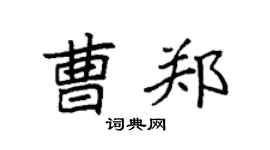 曹郑

词典网